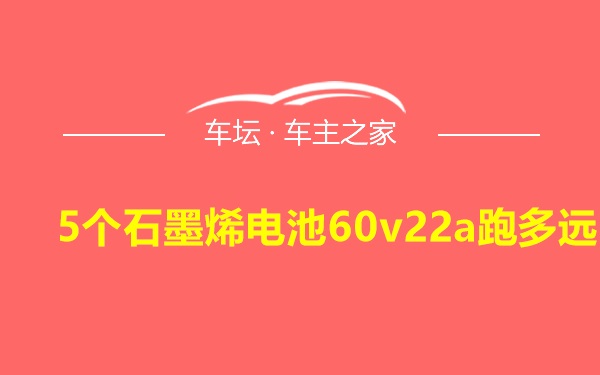 车坛 · 车主之家

5个石墨烯电池60v22a跑多远